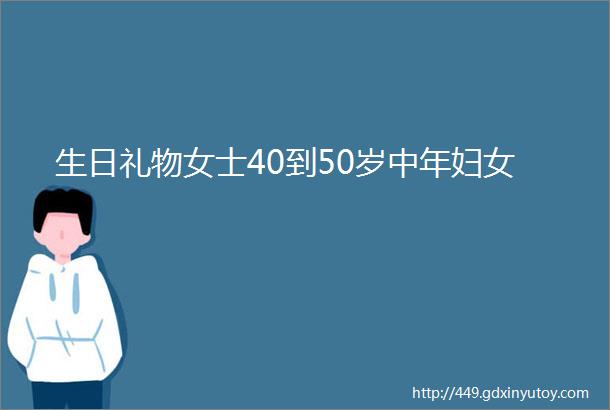 生日礼物女士40到50岁中年妇女

http://449.gdxinyutoy.com